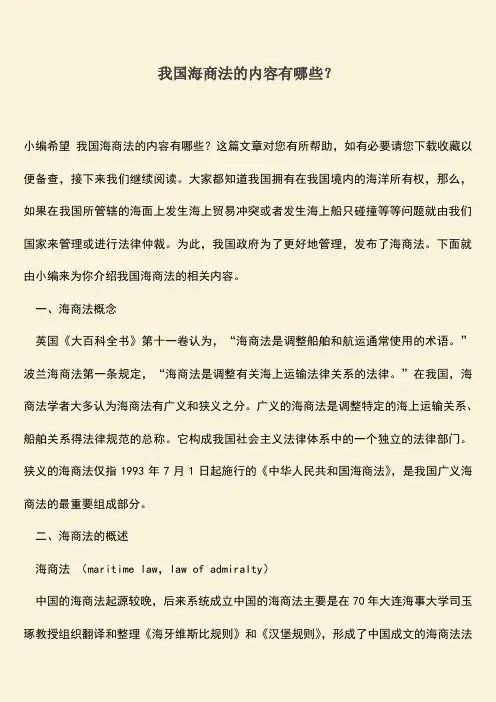 我国海商法的内容有哪些?

小编希望 我国海商法的内容有哪些?这篇文章对您有所帮助，如有必要请您下载收藏以便备查，接下来我们继续阅读。大家都知道我国拥有在我国境内的海洋所有权，那么，如果在我国所管辖的海面上发生海上贸易冲突或者发生海上船只碰撞等等问题就由我们国家来管理或进行法律仲裁。为此，我国政府为了更好地管理，发布了海商法。下面就由小编来为你介绍我国海商法的相关内容。

一、海商法概念

英国《大百科全书》第十一卷认为，“海商法是调整船舶和航运通常使用的术语。”波兰海商法第一条规定，“海商法是调整有关海上运输法律关系的法律。”在我国，海商法学者大多认为海商法有广义和狭义之分。广义的海商法是调整特定的海上运输关系、船舶关系得法律规范的总称。它构成我国社会主义法律体系中的一个独立的法律部门。狭义的海商法仅指 1993 年 7 月 1 日起施行的《中华人民共和国海商法》，是我国广义海商法的最重要组成部分。

二、海商法的概述

海商法 (maritime law, law of admiralty)

中国的海商法起源较晚，后来系统成立中国的海商法主要是在 70 年大连海事大学司玉琢教授组织翻译和整理《海牙维斯比规则》和《汉堡规则》，形成了中国成文的海商法法